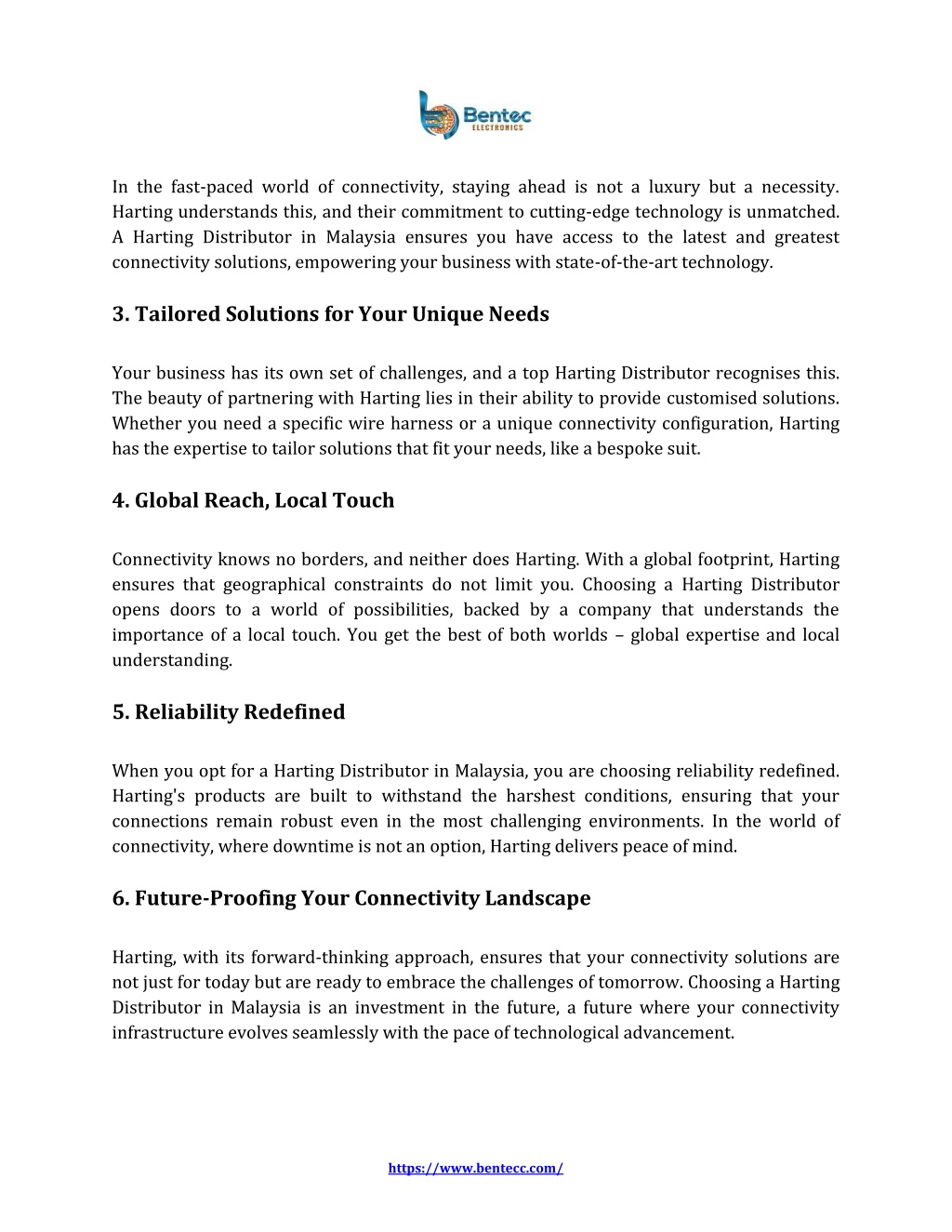 Bentec
ELECTRONICS

In the fast-paced world of connectivity, staying ahead is not a luxury but a necessity. Harting understands this, and their commitment to cutting-edge technology is unmatched. A Harting Distributor in Malaysia ensures you have access to the latest and greatest connectivity solutions, empowering your business with state-of-the-art technology.

3. Tailored Solutions for Your Unique Needs

Your business has its own set of challenges, and a top Harting Distributor recognises this. The beauty of partnering with Harting lies in their ability to provide customised solutions. Whether you need a specific wire harness or a unique connectivity configuration, Harting has the expertise to tailor solutions that fit your needs, like a bespoke suit.

4. Global Reach, Local Touch

Connectivity knows no borders, and neither does Harting. With a global footprint, Harting ensures that geographical constraints do not limit you. Choosing a Harting Distributor opens doors to a world of possibilities, backed by a company that understands the importance of a local touch. You get the best of both worlds – global expertise and local understanding.

5. Reliability Redefined

When you opt for a Harting Distributor in Malaysia, you are choosing reliability redefined. Harting's products are built to withstand the harshest conditions, ensuring that your connections remain robust even in the most challenging environments. In the world of connectivity, where downtime is not an option, Harting delivers peace of mind.

6. Future-Proofing Your Connectivity Landscape

Harting, with its forward-thinking approach, ensures that your connectivity solutions are not just for today but are ready to embrace the challenges of tomorrow. Choosing a Harting Distributor in Malaysia is an investment in the future, a future where your connectivity infrastructure evolves seamlessly with the pace of technological advancement.

https://www.bentecc.com/